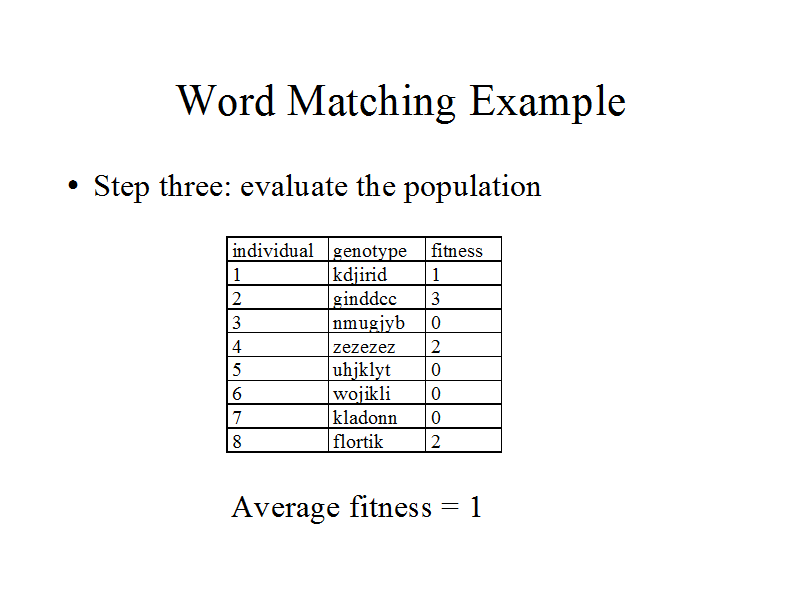 Word Matching Example

• Step three: evaluate the population

| individual | genotype | fitness |
|---|---|---|
| 1 | kdjirid | 1 |
| 2 | ginddcc | 3 |
| 3 | nmugjyb | 0 |
| 4 | zezezez | 2 |
| 5 | uhjklyt | 0 |
| 6 | wojikli | 0 |
| 7 | kladonn | 0 |
| 8 | flortik | 2 |

Average fitness = 1